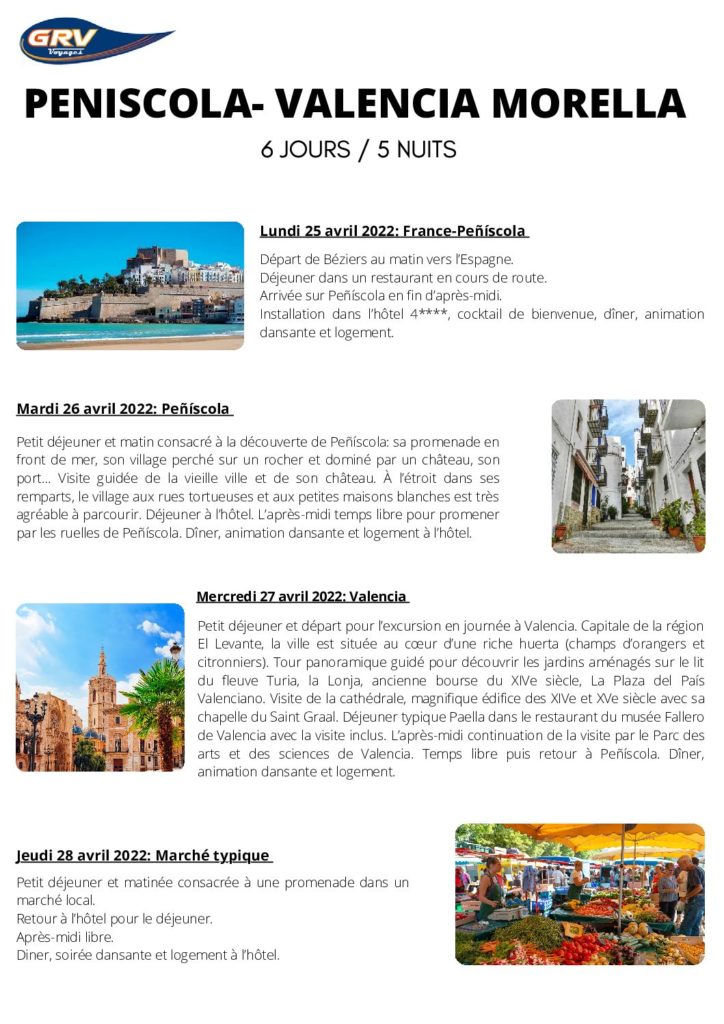 GRV Voyages

PENISCOLA- VALENCIA MORELLA

6 JOURS / 5 NUITS

Lundi 25 avril 2022: France-Peñíscola

Départ de Béziers au matin vers l'Espagne.
Déjeuner dans un restaurant en cours de route.
Arrivée sur Peñíscola en fin d'après-midi.
Installation dans l'hôtel 4****, cocktail de bienvenue, dîner, animation dansante et logement.

Mardi 26 avril 2022: Peñíscola

Petit déjeuner et matin consacré à la découverte de Peñíscola: sa promenade en front de mer, son village perché sur un rocher et dominé par un château, son port... Visite guidée de la vieille ville et de son château. À l'étroit dans ses remparts, le village aux rues tortueuses et aux petites maisons blanches est très agréable à parcourir. Déjeuner à l'hôtel. L'après-midi temps libre pour promener par les ruelles de Peñíscola. Dîner, animation dansante et logement à l'hôtel.

Mercredi 27 avril 2022: Valencia

Petit déjeuner et départ pour l'excursion en journée à Valencia. Capitale de la région El Levante, la ville est située au cœur d'une riche huerta (champs d'orangers et citronniers). Tour panoramique guidé pour découvrir les jardins aménagés sur le lit du fleuve Turia, la Lonja, ancienne bourse du XIVe siècle, La Plaza del País Valenciano. Visite de la cathédrale, magnifique édifice des XIVe et XVe siècle avec sa chapelle du Saint Graal. Déjeuner typique Paella dans le restaurant du musée Fallero de Valencia avec la visite inclus. L'après-midi continuation de la visite par le Parc des arts et des sciences de Valencia. Temps libre puis retour à Peñíscola. Dîner, animation dansante et logement.

Jeudi 28 avril 2022: Marché typique

Petit déjeuner et matinée consacrée à une promenade dans un marché local.
Retour à l'hôtel pour le déjeuner.
Après-midi libre.
Diner, soirée dansante et logement à l'hôtel.